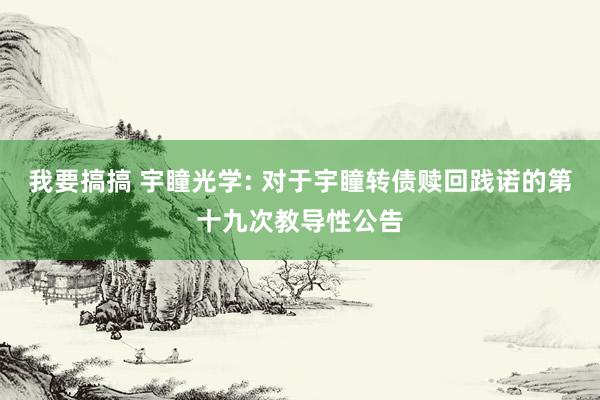 我要搞搞 宇瞳光学: 对于宇瞳转债赎回践诺的第十九次教导性公告